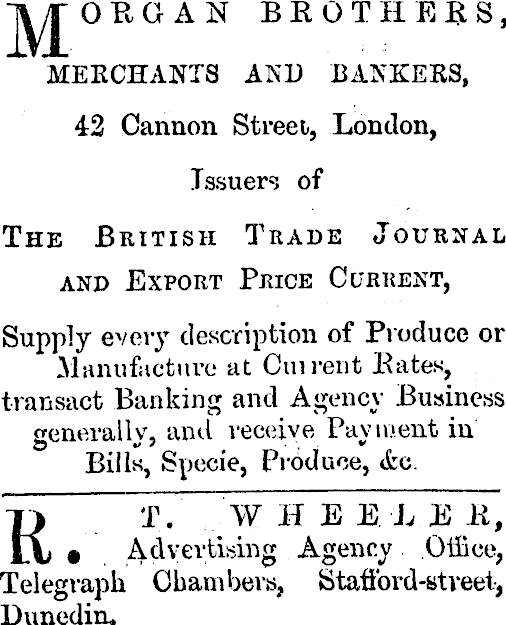 MORGAN BROTHERS,
MERCHANTS AND BANKERS,
42 Cannon Street, London,
Issuers of
THE BRITISH TRADE JOURNAL AND EXPORT PRICE CURRENT,

Supply every description of Produce or Manufacture at Current Rates, transact Banking and Agency Business generally, and receive Payment in Bills, Specie, Produce, &c.

R. T. WHEELER, Advertising Agency Office, Telegraph Chambers, Stafford-street, Dunedin.